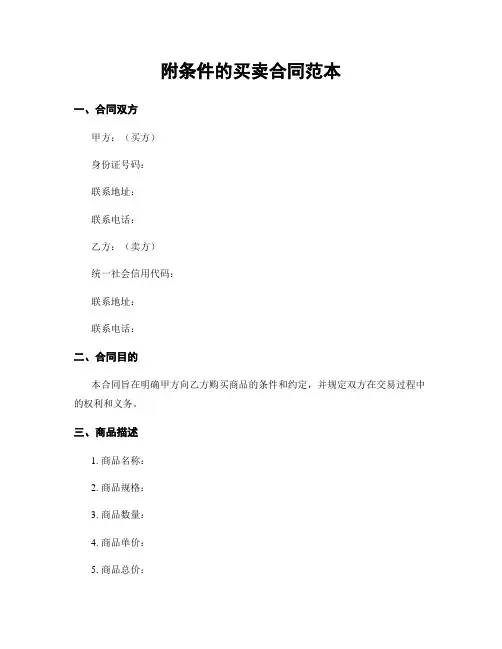 附条件的买卖合同范本

一、合同双方

甲方：（买方）

身份证号码：

联系地址：

联系电话：

乙方：（卖方）

统一社会信用代码：

联系地址：

联系电话：

二、合同目的

本合同旨在明确甲方向乙方购买商品的条件和约定，并规定双方在交易过程中的权利和义务。

三、商品描述

1. 商品名称：

2. 商品规格：

3. 商品数量：

4. 商品单价：

5. 商品总价：